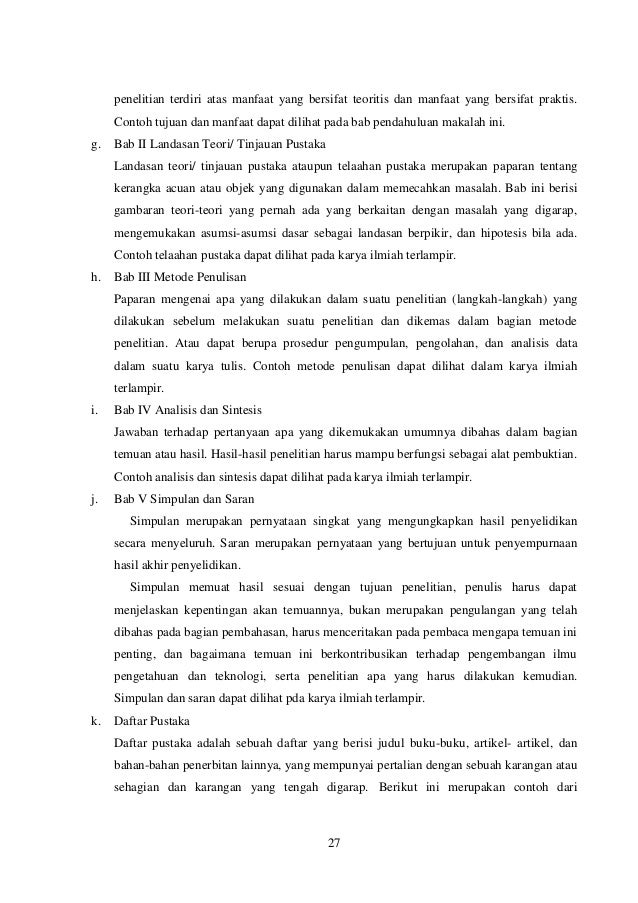 penelitian terdiri atas manfaat yang bersifat teoritis dan manfaat yang bersifat praktis. Contoh tujuan dan manfaat dapat dilihat pada bab pendahuluan makalah ini.

g. Bab II Landasan Teori/ Tinjauan Pustaka

Landasan teori/ tinjauan pustaka ataupun telaahan pustaka merupakan paparan tentang kerangka acuan atau objek yang digunakan dalam memecahkan masalah. Bab ini berisi gambaran teori-teori yang pernah ada yang berkaitan dengan masalah yang digarap, mengemukakan asumsi-asumsi dasar sebagai landasan berpikir, dan hipotesis bila ada. Contoh telaahan pustaka dapat dilihat pada karya ilmiah terlampir.

h. Bab III Metode Penulisan

Paparan mengenai apa yang dilakukan dalam suatu penelitian (langkah-langkah) yang dilakukan sebelum melakukan suatu penelitian dan dikemas dalam bagian metode penelitian. Atau dapat berupa prosedur pengumpulan, pengolahan, dan analisis data dalam suatu karya tulis. Contoh metode penulisan dapat dilihat dalam karya ilmiah terlampir.

i. Bab IV Analisis dan Sintesis

Jawaban terhadap pertanyaan apa yang dikemukakan umumnya dibahas dalam bagian temuan atau hasil. Hasil-hasil penelitian harus mampu berfungsi sebagai alat pembuktian. Contoh analisis dan sintesis dapat dilihat pada karya ilmiah terlampir.

j. Bab V Simpulan dan Saran

Simpulan merupakan pernyataan singkat yang mengungkapkan hasil penyelidikan secara menyeluruh. Saran merupakan pernyataan yang bertujuan untuk penyempurnaan hasil akhir penyelidikan.

Simpulan memuat hasil sesuai dengan tujuan penelitian, penulis harus dapat menjelaskan kepentingan akan temuannya, bukan merupakan pengulangan yang telah dibahas pada bagian pembahasan, harus menceritakan pada pembaca mengapa temuan ini penting, dan bagaimana temuan ini berkontribusikan terhadap pengembangan ilmu pengetahuan dan teknologi, serta penelitian apa yang harus dilakukan kemudian. Simpulan dan saran dapat dilihat pda karya ilmiah terlampir.

k. Daftar Pustaka

Daftar pustaka adalah sebuah daftar yang berisi judul buku-buku, artikel- artikel, dan bahan-bahan penerbitan lainnya, yang mempunyai pertalian dengan sebuah karangan atau sehagian dan karangan yang tengah digarap. Berikut ini merupakan contoh dari

27